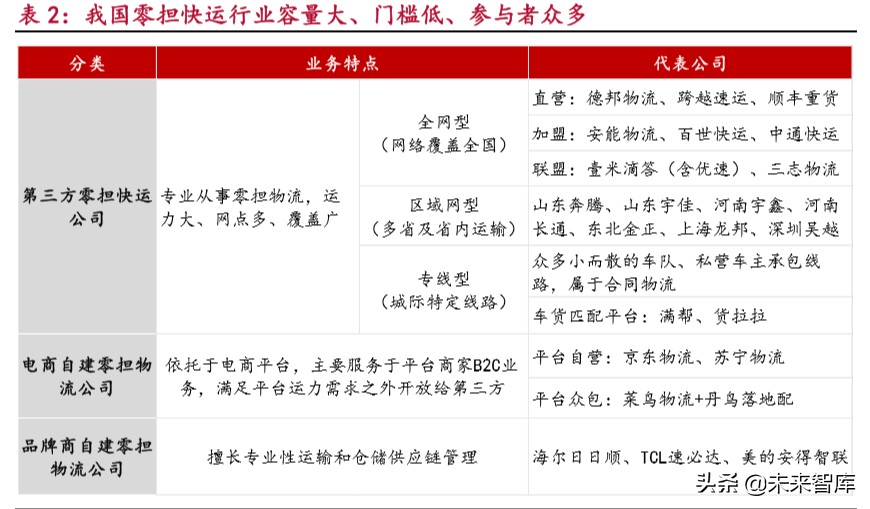 表 2：我国零担快运行业容量大、门槛低、参与者众多

| 分类 | 业务特点 | | 代表公司 |
|---|---|---|---|
| 第三方零担快运公司 | 专业从事零担物流，运力大、网点多、覆盖广 | 全网型（网络覆盖全国） | 直营：德邦物流、跨越速运、顺丰重货 |
| | | | 加盟：安能物流、百世快运、中通快运 |
| | | | 联盟：壹米滴答（含优速）、三志物流 |
| | | 区域网型（多省及省内运输） | 山东奔腾、山东宇佳、河南宇鑫、河南长通、东北金正、上海龙邦、深圳吴越 |
| | | 专线型（城际特定线路） | 众多小而散的车队、私营车主承包线路，属于合同物流 |
| | | | 车货匹配平台：满帮、货拉拉 |
| 电商自建零担物流公司 | 依托于电商平台，主要服务于平台商家B2C业务，满足平台运力需求之外开放给第三方 | | 平台自营：京东物流、苏宁物流 |
| | | | 平台众包：菜鸟物流+丹鸟落地配 |
| 品牌商自建零担物流公司 | 擅长专业性运输和仓储供应链管理 | | 海尔日日顺、TCL速必达、美的安得智联 |

头条 @未来智库